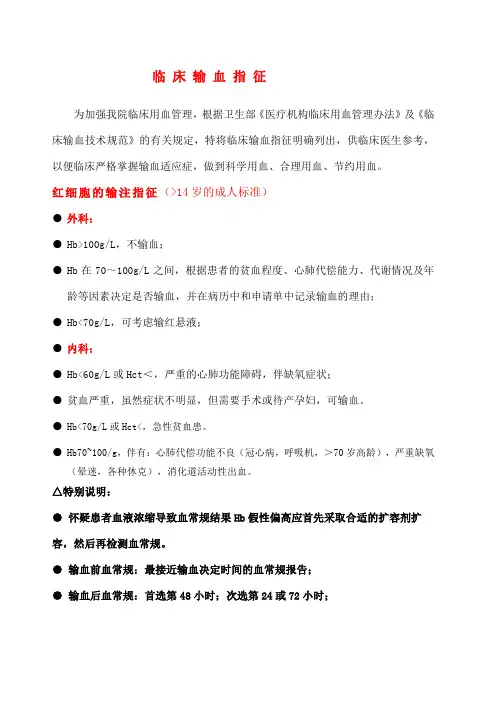 临 床 输 血 指 征

为加强我院临床用血管理，根据卫生部《医疗机构临床用血管理办法》及《临床输血技术规范》的有关规定，特将临床输血指征明确列出，供临床医生参考，以便临床严格掌握输血适应症，做到科学用血、合理用血、节约用血。

红细胞的输注指征（>14 岁的成人标准）

● 外科：

● Hb>100g/L，不输血；

● Hb 在 70～100g/L 之间，根据患者的贫血程度、心肺代偿能力、代谢情况及年龄等因素决定是否输血，并在病历中和申请单中记录输血的理由；

● Hb<70g/L，可考虑输红悬液；

● 内科：

● Hb<60g/L 或 Hct<，严重的心肺功能障碍，伴缺氧症状；

● 贫血严重，虽然症状不明显，但需要手术或待产孕妇，可输血。

● Hb<70g/L 或 Hct<，急性贫血患。

● Hb70~100/g，伴有：心肺代偿功能不良（冠心病，呼吸机，>70 岁高龄），严重缺氧（晕迷，各种休克），消化道活动性出血。

△特别说明：

● 怀疑患者血液浓缩导致血常规结果 Hb 假性偏高应首先采取合适的扩容剂扩容，然后再检测血常规。

● 输血前血常规：最接近输血决定时间的血常规报告；

● 输血后血常规：首选第 48 小时；次选第 24 或 72 小时；